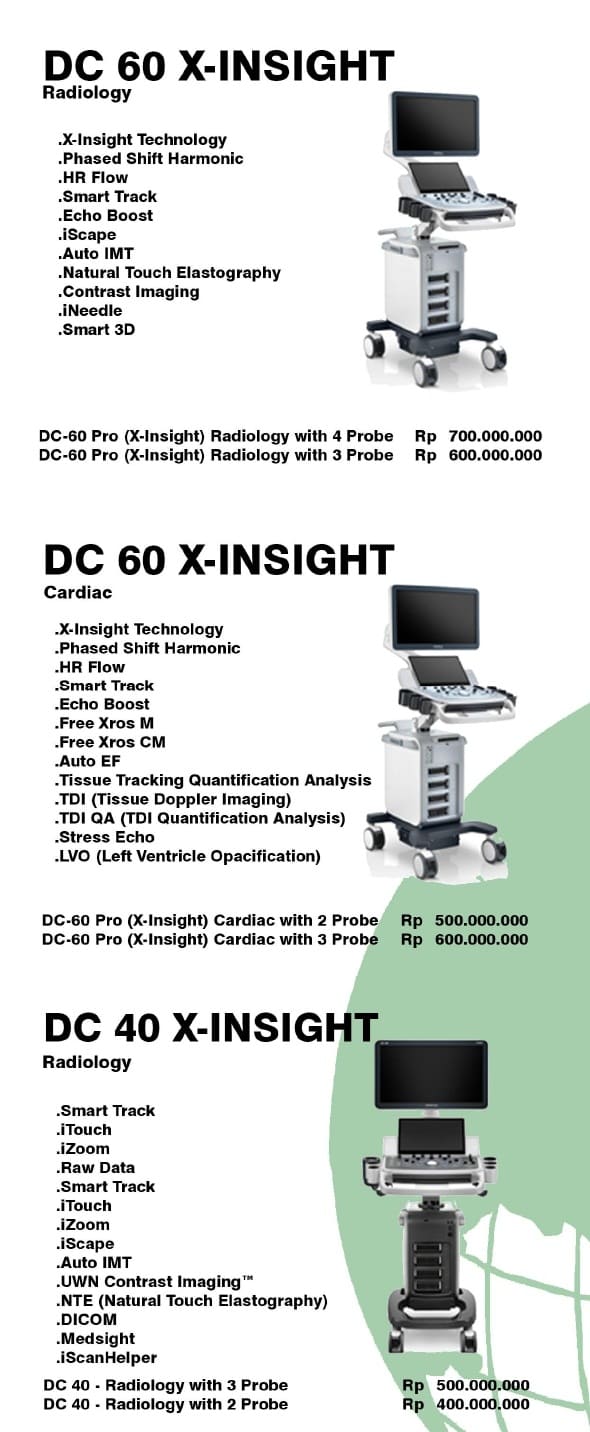 DC 60 X-INSIGHT
Radiology

.X-Insight Technology
.Phased Shift Harmonic
.HR Flow
.Smart Track
.Echo Boost
.iScape
.Auto IMT
.Natural Touch Elastography
.Contrast Imaging
.iNeedle
.Smart 3D

DC-60 Pro (X-Insight) Radiology with 4 Probe Rp 700.000.000
DC-60 Pro (X-Insight) Radiology with 3 Probe Rp 600.000.000

DC 60 X-INSIGHT
Cardiac

.X-Insight Technology
.Phased Shift Harmonic
.HR Flow
.Smart Track
.Echo Boost
.Free Xros M
.Free Xros CM
.Auto EF
.Tissue Tracking Quantification Analysis
.TDI (Tissue Doppler Imaging)
.TDI QA (TDI Quantification Analysis)
.Stress Echo
.LVO (Left Ventricle Opacification)

DC-60 Pro (X-Insight) Cardiac with 2 Probe Rp 500.000.000
DC-60 Pro (X-Insight) Cardiac with 3 Probe Rp 600.000.000

DC 40 X-INSIGHT
Radiology

.Smart Track
.iTouch
.iZoom
.Raw Data
.Smart Track
.iTouch
.iZoom
.iScape
.Auto IMT
.UWN Contrast Imaging™
.NTE (Natural Touch Elastography)
.DICOM
.Medsight
.iScanHelper

DC 40 - Radiology with 3 Probe Rp 500.000.000
DC 40 - Radiology with 2 Probe Rp 400.000.000